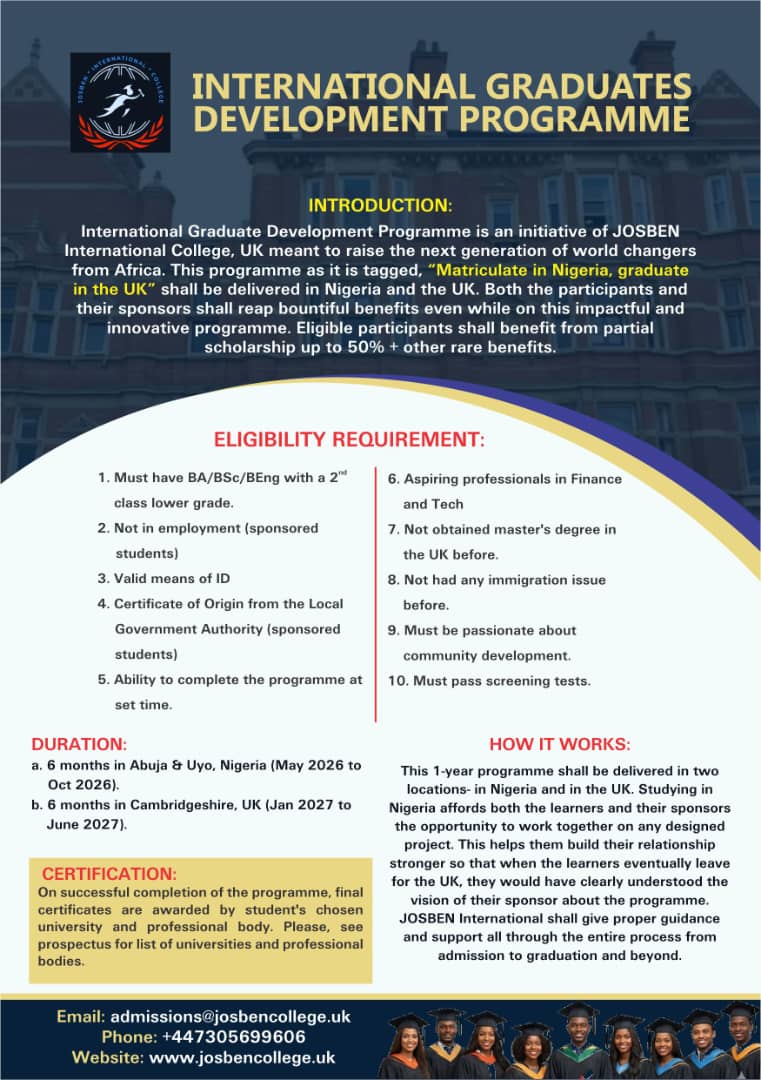 JOSBEN INTERNATIONAL COLLEGE

INTERNATIONAL GRADUATES DEVELOPMENT PROGRAMME

INTRODUCTION:

International Graduate Development Programme is an initiative of JOSBEN International College, UK meant to raise the next generation of world changers from Africa. This programme as it is tagged, "Matriculate in Nigeria, graduate in the UK" shall be delivered in Nigeria and the UK. Both the participants and their sponsors shall reap bountiful benefits even while on this impactful and innovative programme. Eligible participants shall benefit from partial scholarship up to 50% + other rare benefits.

ELIGIBILITY REQUIREMENT:

1. Must have BA/BSc/BEng with a 2$^{nd}$ class lower grade.
2. Not in employment (sponsored students)
3. Valid means of ID
4. Certificate of Origin from the Local Government Authority (sponsored students)
5. Ability to complete the programme at set time.

6. Aspiring professionals in Finance and Tech
7. Not obtained master's degree in the UK before.
8. Not had any immigration issue before.
9. Must be passionate about community development.
10. Must pass screening tests.

DURATION:
a. 6 months in Abuja & Uyo, Nigeria (May 2026 to Oct 2026).
b. 6 months in Cambridgeshire, UK (Jan 2027 to June 2027).

CERTIFICATION:
On successful completion of the programme, final certificates are awarded by student's chosen university and professional body. Please, see prospectus for list of universities and professional bodies.

HOW IT WORKS:

This 1-year programme shall be delivered in two locations- in Nigeria and in the UK. Studying in Nigeria affords both the learners and their sponsors the opportunity to work together on any designed project. This helps them build their relationship stronger so that when the learners eventually leave for the UK, they would have clearly understood the vision of their sponsor about the programme. JOSBEN International shall give proper guidance and support all through the entire process from admission to graduation and beyond.

Email: admissions@josbencollege.uk
Phone: +447305699606
Website: www.josbencollege.uk